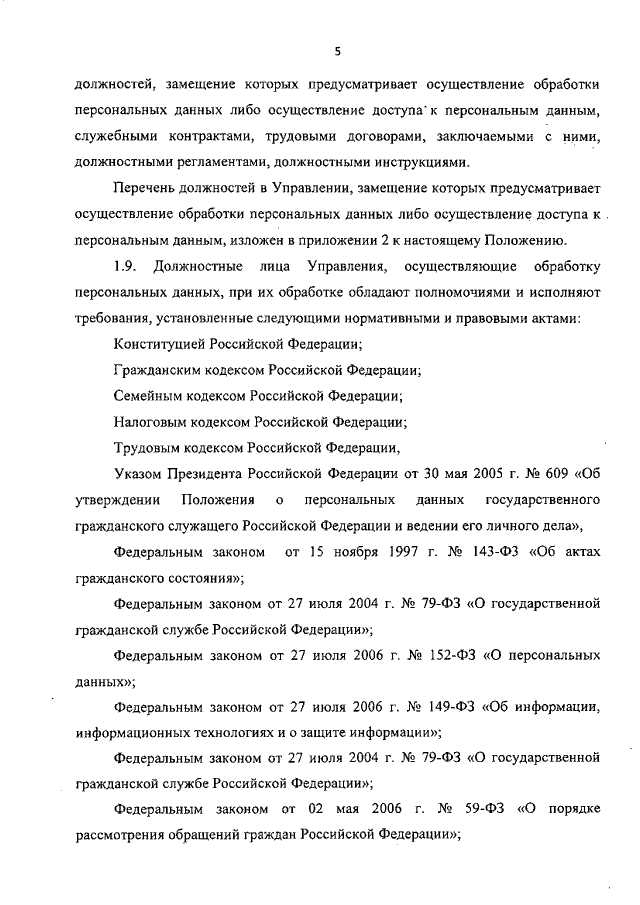 5

должностей, замещение которых предусматривает осуществление обработки персональных данных либо осуществление доступа к персональным данным, служебными контрактами, трудовыми договорами, заключаемыми с ними, должностными регламентами, должностными инструкциями.

Перечень должностей в Управлении, замещение которых предусматривает осуществление обработки персональных данных либо осуществление доступа к персональным данным, изложен в приложении 2 к настоящему Положению.

1.9. Должностные лица Управления, осуществляющие обработку персональных данных, при их обработке обладают полномочиями и исполняют требования, установленные следующими нормативными и правовыми актами:

Конституцией Российской Федерации;

Гражданским кодексом Российской Федерации;

Семейным кодексом Российской Федерации;

Налоговым кодексом Российской Федерации;

Трудовым кодексом Российской Федерации,

Указом Президента Российской Федерации от 30 мая 2005 г. № 609 «Об утверждении Положения о персональных данных государственного гражданского служащего Российской Федерации и ведении его личного дела»,

Федеральным законом от 15 ноября 1997 г. № 143-ФЗ «Об актах гражданского состояния»;

Федеральным законом от 27 июля 2004 г. № 79-ФЗ «О государственной гражданской службе Российской Федерации»;

Федеральным законом от 27 июля 2006 г. № 152-ФЗ «О персональных данных»;

Федеральным законом от 27 июля 2006 г. № 149-ФЗ «Об информации, информационных технологиях и о защите информации»;

Федеральным законом от 27 июля 2004 г. № 79-ФЗ «О государственной гражданской службе Российской Федерации»;

Федеральным законом от 02 мая 2006 г. № 59-ФЗ «О порядке рассмотрения обращений граждан Российской Федерации»;